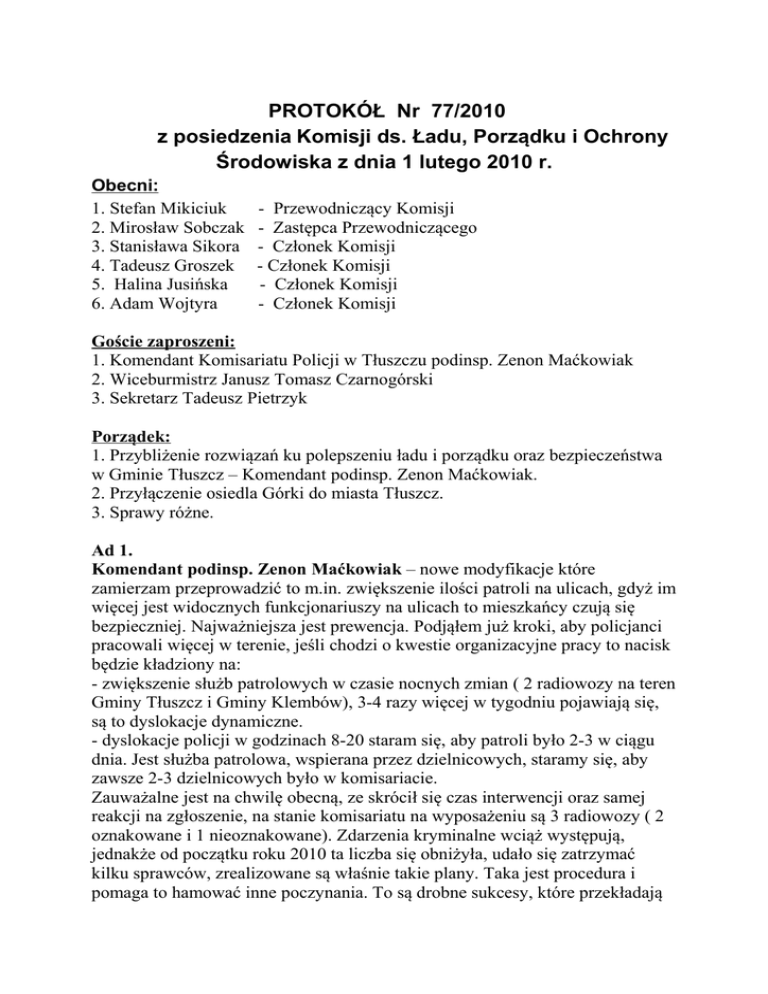 PROTOKÓŁ Nr 77/2010
z posiedzenia Komisji ds. Ładu, Porządku i Ochrony Środowiska z dnia 1 lutego 2010 r.

Obecni:
1. Stefan Mikiciuk - Przewodniczący Komisji
2. Mirosław Sobczak - Zastępca Przewodniczącego
3. Stanisława Sikora - Członek Komisji
4. Tadeusz Groszek - Członek Komisji
5. Halina Jusińska - Członek Komisji
6. Adam Wojtyra - Członek Komisji

Goście zaproszeni:
1. Komendant Komisariatu Policji w Tłuszczu podinsp. Zenon Maćkowiak
2. Wiceburmistrz Janusz Tomasz Czarnogórski
3. Sekretarz Tadeusz Pietrzyk

Porządek:
1. Przybliżenie rozwiązań ku polepszeniu ładu i porządku oraz bezpieczeństwa w Gminie Tłuszcz – Komendant podinsp. Zenon Maćkowiak.
2. Przyłączenie osiedla Górki do miasta Tłuszcz.
3. Sprawy różne.

Ad 1.
Komendant podinsp. Zenon Maćkowiak – nowe modyfikacje które zamierzam przeprowadzić to m.in. zwiększenie ilości patroli na ulicach, gdyż im więcej jest widocznych funkcjonariuszy na ulicach to mieszkańcy czują się bezpieczniej. Najważniejsza jest prewencja. Podjąłem już kroki, aby policjanci pracowali więcej w terenie, jeśli chodzi o kwestie organizacyjne pracy to nacisk będzie kładziony na:
- zwiększenie służb patrolowych w czasie nocnych zmian ( 2 radiowozy na teren Gminy Tłuszcz i Gminy Klembów), 3-4 razy więcej w tygodniu pojawiają się, są to dyslokacje dynamiczne.
- dyslokacje policji w godzinach 8-20 staram się, aby patroli było 2-3 w ciągu dnia. Jest służba patrolowa, wspierana przez dzielnicowych, staramy się, aby zawsze 2-3 dzielnicowych było w komisariacie.
Zauważalne jest na chwilę obecną, ze skrócił się czas interwencji oraz samej reakcji na zgłoszenie, na stanie komisariatu na wyposażeniu są 3 radiowozy ( 2 oznakowane i 1 nieoznakowane). Zdarzenia kryminalne wciąż występują, jednakże od początku roku 2010 ta liczba się obniżyła, udało się zatrzymać kilku sprawców, zrealizowane są właśnie takie plany. Taka jest procedura i pomaga to hamować inne poczynania. To są drobne sukcesy, które przekładają